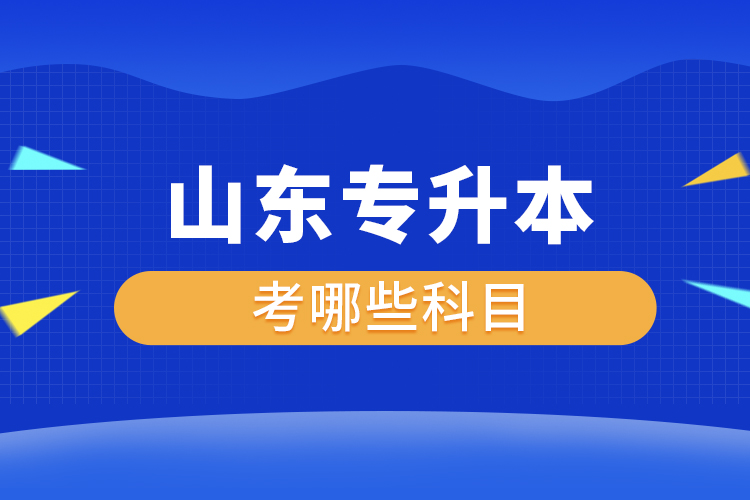 山东专升本

考哪些科目